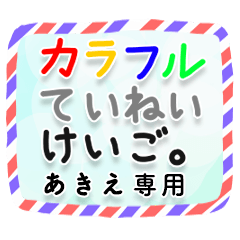 カラフル
ていねい
けいご。
あきえ専用